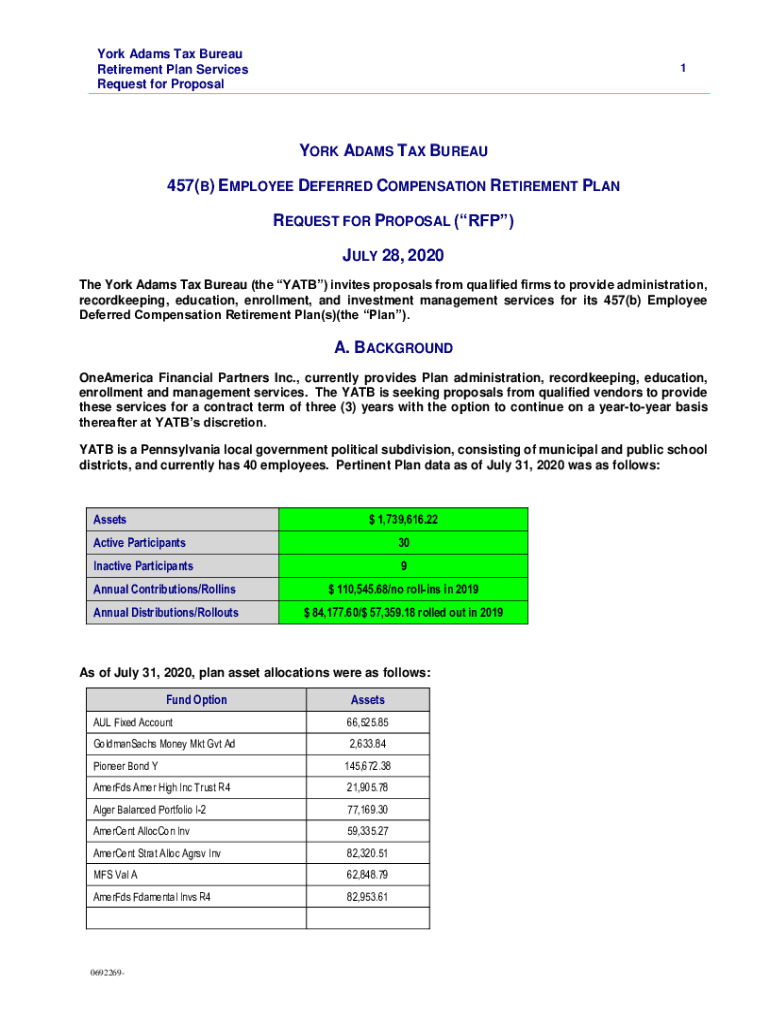 York Adams Tax Bureau
Retirement Plan Services
Request for Proposal

1

YORK ADAMS TAX BUREAU

457(B) EMPLOYEE DEFERRED COMPENSATION RETIREMENT PLAN

REQUEST FOR PROPOSAL ("RFP")

JULY 28, 2020

The York Adams Tax Bureau (the "YATB") invites proposals from qualified firms to provide administration, recordkeeping, education, enrollment, and investment management services for its 457(b) Employee Deferred Compensation Retirement Plan(s)(the "Plan").

A. BACKGROUND

OneAmerica Financial Partners Inc., currently provides Plan administration, recordkeeping, education, enrollment and management services. The YATB is seeking proposals from qualified vendors to provide these services for a contract term of three (3) years with the option to continue on a year-to-year basis thereafter at YATB's discretion.

YATB is a Pennsylvania local government political subdivision, consisting of municipal and public school districts, and currently has 40 employees. Pertinent Plan data as of July 31, 2020 was as follows:

| Assets | $ 1,739,616.22 |
|---|---|
| Active Participants | 30 |
| Inactive Participants | 9 |
| Annual Contributions/Rollins | $ 110,545.68/no roll-ins in 2019 |
| Annual Distributions/Rollouts | $ 84,177.60/$ 57,359.18 rolled out in 2019 |

As of July 31, 2020, plan asset allocations were as follows:

| Fund Option | Assets |
|---|---|
| AUL Fixed Account | 66,525.85 |
| GoldmanSachs Money Mkt Gvt Ad | 2,633.84 |
| Pioneer Bond Y | 145,672.38 |
| AmerFds Amer High Inc Trust R4 | 21,905.78 |
| Alger Balanced Portfolio I-2 | 77,169.30 |
| AmerCent AllocCon Inv | 59,335.27 |
| AmerCent Strat Alloc Agrsv Inv | 82,320.51 |
| MFS Val A | 62,848.79 |
| AmerFds Fdamental Invs R4 | 82,953.61 |
| | |

0692269-